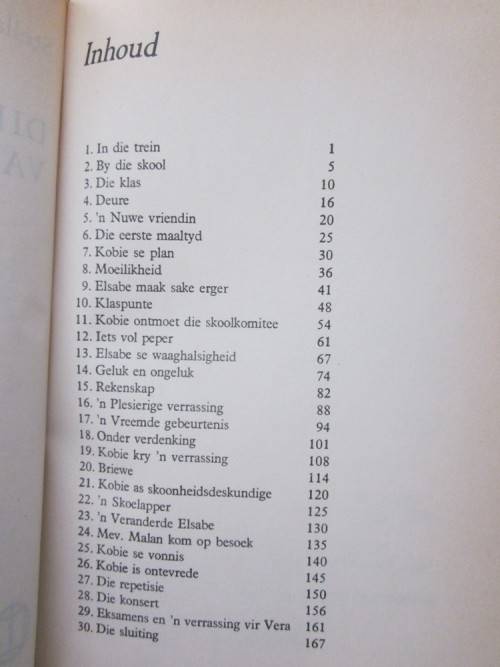 Inhoud

1. In die trein 1
2. By die skool 5
3. Die klas 10
4. Deure 16
5. 'n Nuwe vriendin 20
6. Die eerste maaltyd 25
7. Kobie se plan 30
8. Moeilikheid 36
9. Elsabe maak sake erger 41
10. Klaspunte 48
11. Kobie ontmoet die skoolkomitee 54
12. Iets vol peper 61
13. Elsabe se waaghalsigheid 67
14. Geluk en ongeluk 74
15. Rekenskap 82
16. 'n Plesierige verrassing 88
17. 'n Vreemde gebeurtenis 94
18. Onder verdenking 101
19. Kobie kry 'n verrassing 108
20. Briewe 114
21. Kobie as skoonheidsdeskundige 120
22. 'n Skoelapper 125
23. 'n Veranderde Elsabe 130
24. Mev. Malan kom op besoek 135
25. Kobie se vonnis 140
26. Kobie is ontevrede 145
27. Die repetisie 150
28. Die konsert 156
29. Eksamens en 'n verrassing vir Vera 161
30. Die sluiting 167